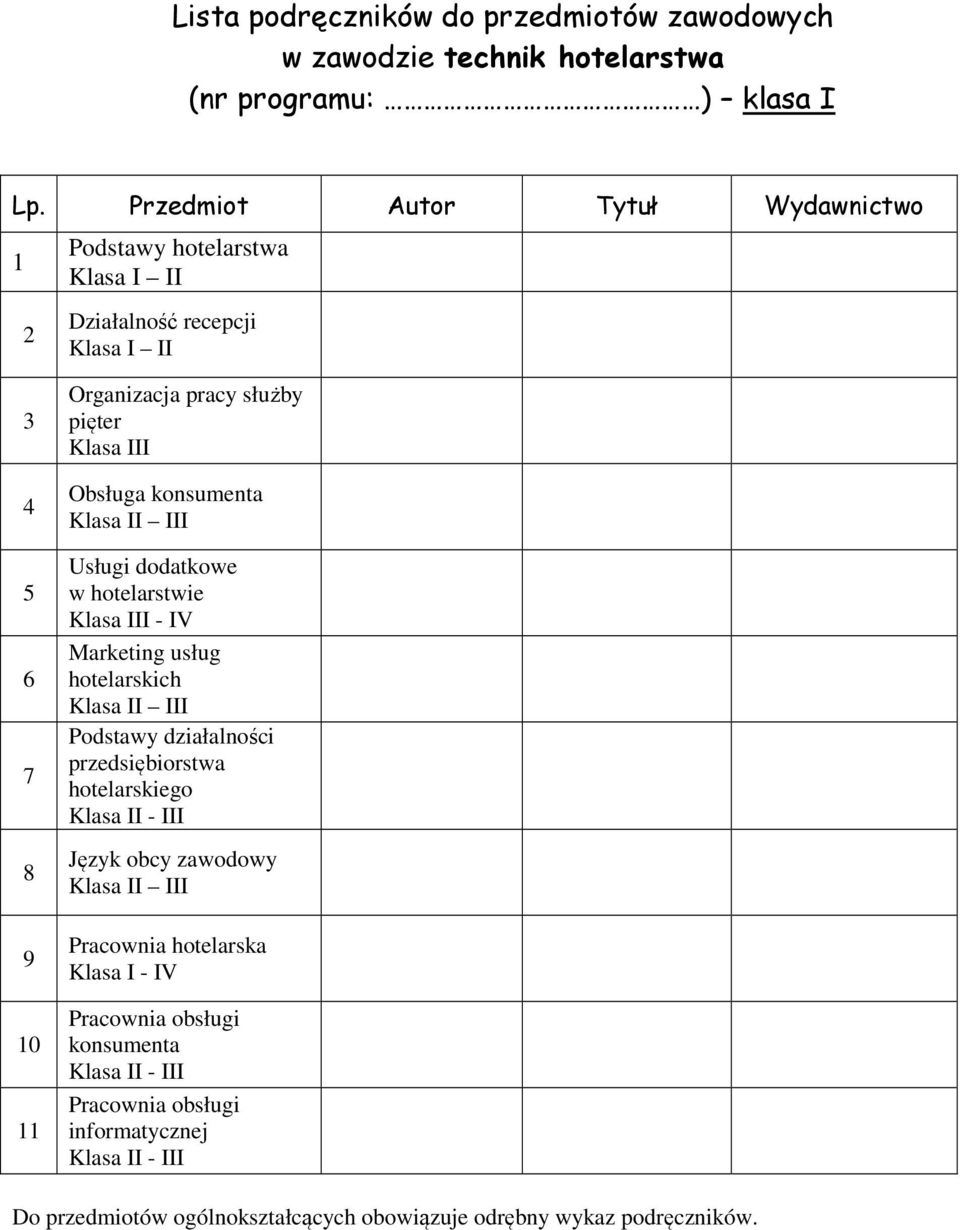 Lista podręczników do przedmiotów zawodowych
w zawodzie technik hotelarstwa
(nr programu: ……………………………) – klasa I

| Lp. | Przedmiot | Autor | Tytuł | Wydawnictwo |
|---|---|---|---|---|
| 1 | Podstawy hotelarstwa Klasa I – II | | | |
| 2 | Działalność recepcji Klasa I – II | | | |
| 3 | Organizacja pracy służby pięter Klasa III | | | |
| 4 | Obsługa konsumenta Klasa II – III | | | |
| 5 | Usługi dodatkowe w hotelarstwie Klasa III - IV | | | |
| 6 | Marketing usług hotelarskich Klasa II – III | | | |
| 7 | Podstawy działalności przedsiębiorstwa hotelarskiego Klasa II - III | | | |
| 8 | Język obcy zawodowy Klasa II – III | | | |
| 9 | Pracownia hotelarska Klasa I - IV | | | |
| 10 | Pracownia obsługi konsumenta Klasa II - III | | | |
| 11 | Pracownia obsługi informatycznej Klasa II - III | | | |

Do przedmiotów ogólnokształcących obowiązuje odrębny wykaz podręczników.